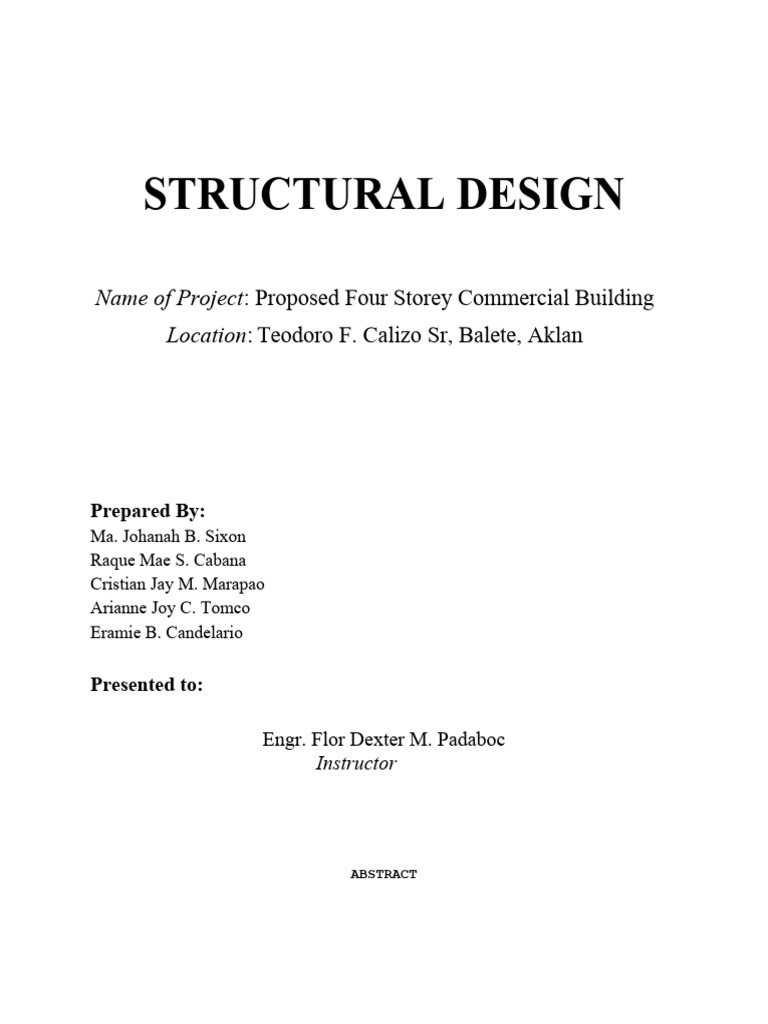 STRUCTURAL DESIGN

Name of Project: Proposed Four Storey Commercial Building

Location: Teodoro F. Calizo Sr, Balete, Aklan

Prepared By:
Ma. Johanah B. Sixon
Raque Mae S. Cabana
Cristian Jay M. Marapao
Arianne Joy C. Tomco
Eramie B. Candelario

Presented to:

Engr. Flor Dexter M. Padaboc
Instructor

ABSTRACT